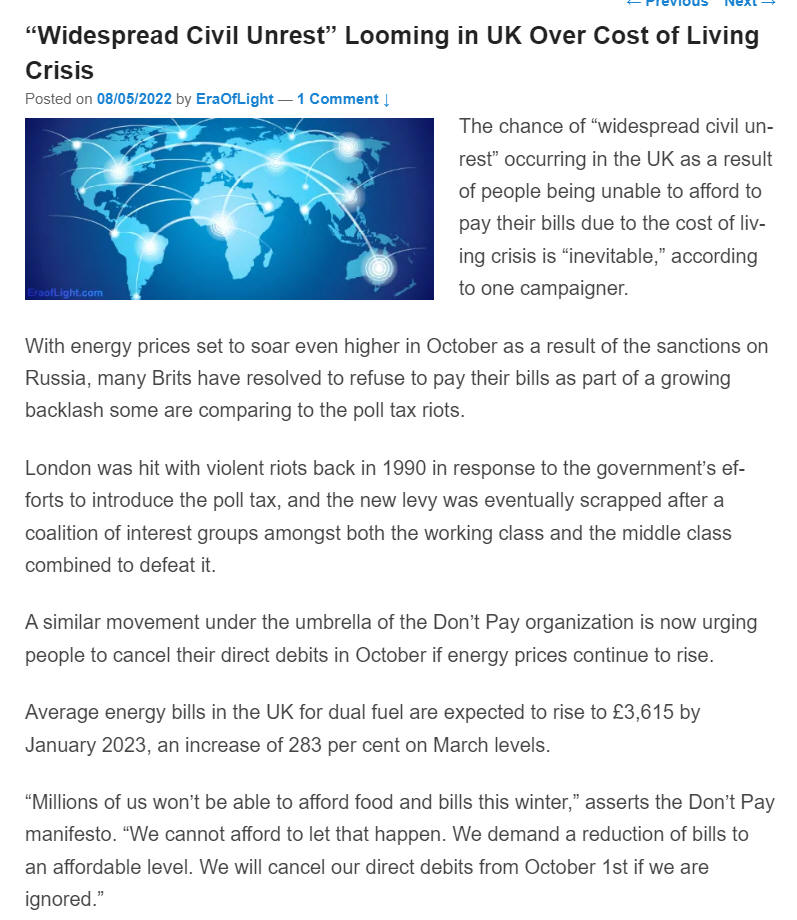 ← Previous Next →

“Widespread Civil Unrest” Looming in UK Over Cost of Living Crisis

Posted on 08/05/2022 by EraOfLight — 1 Comment ↓

EraofLight.com

The chance of “widespread civil unrest” occurring in the UK as a result of people being unable to afford to pay their bills due to the cost of living crisis is “inevitable,” according to one campaigner.

With energy prices set to soar even higher in October as a result of the sanctions on Russia, many Brits have resolved to refuse to pay their bills as part of a growing backlash some are comparing to the poll tax riots.

London was hit with violent riots back in 1990 in response to the government’s efforts to introduce the poll tax, and the new levy was eventually scrapped after a coalition of interest groups amongst both the working class and the middle class combined to defeat it.

A similar movement under the umbrella of the Don’t Pay organization is now urging people to cancel their direct debits in October if energy prices continue to rise.

Average energy bills in the UK for dual fuel are expected to rise to £3,615 by January 2023, an increase of 283 per cent on March levels.

“Millions of us won’t be able to afford food and bills this winter,” asserts the Don’t Pay manifesto. “We cannot afford to let that happen. We demand a reduction of bills to an affordable level. We will cancel our direct debits from October 1st if we are ignored.”